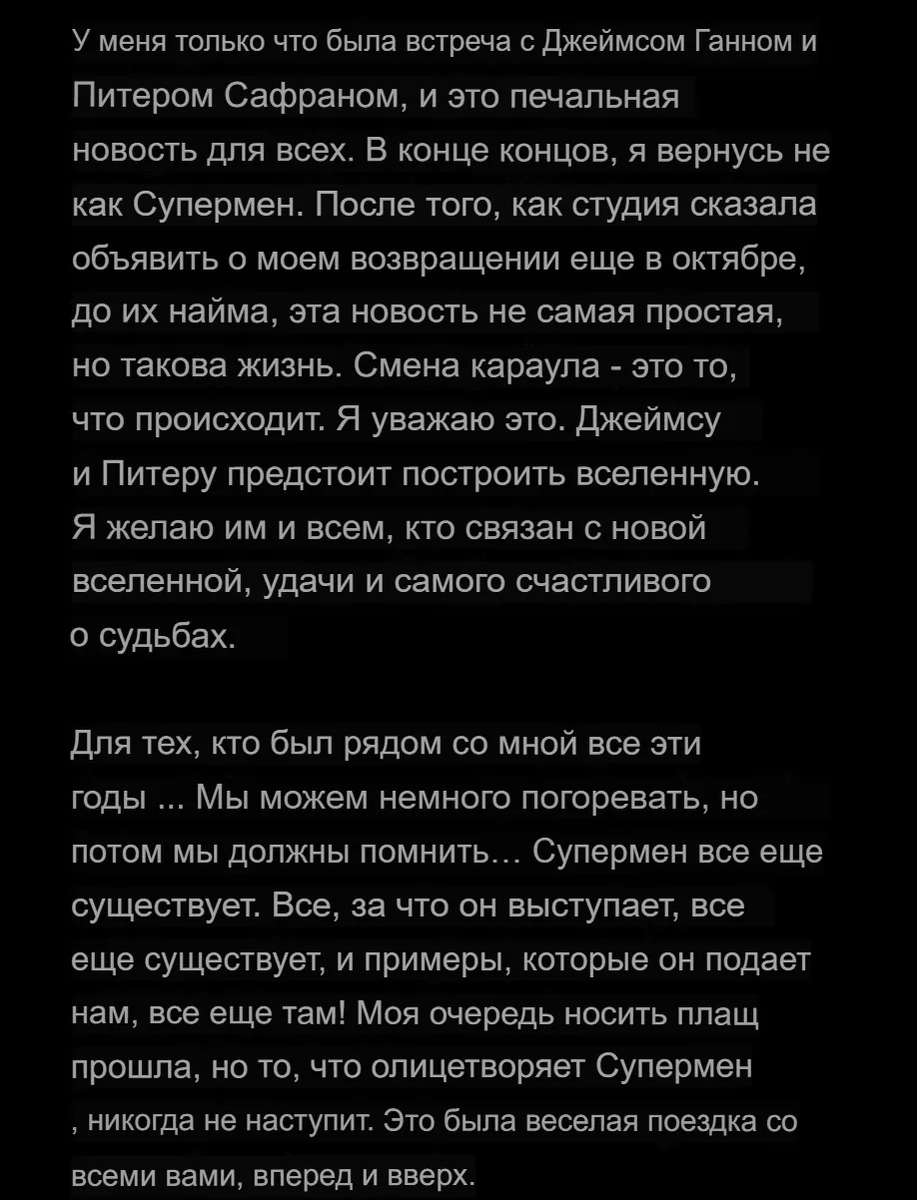 У меня только что была встреча с Джеймсом Ганном и Питером Сафраном, и это печальная новость для всех. В конце концов, я вернусь не как Супермен. После того, как студия сказала объявить о моем возвращении еще в октябре, до их найма, эта новость не самая простая, но такова жизнь. Смена караула - это то, что происходит. Я уважаю это. Джеймсу и Питеру предстоит построить вселенную. Я желаю им и всем, кто связан с новой вселенной, удачи и самого счастливого о судьбах.

Для тех, кто был рядом со мной все эти годы ... Мы можем немного погоревать, но потом мы должны помнить… Супермен все еще существует. Все, за что он выступает, все еще существует, и примеры, которые он подает нам, все еще там! Моя очередь носить плащ прошла, но то, что олицетворяет Супермен , никогда не наступит. Это была веселая поездка со всеми вами, вперед и вверх.